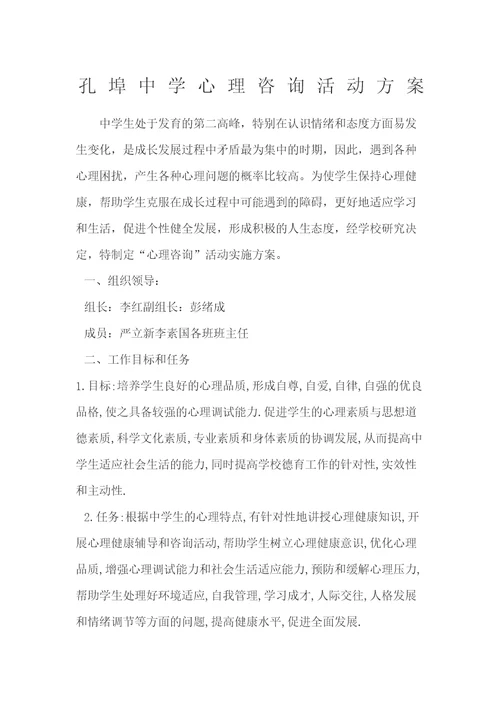 孔埠中学心理咨询活动方案

中学生处于发育的第二高峰，特别在认识情绪和态度方面易发生变化，是成长发展过程中矛盾最为集中的时期，因此，遇到各种心理困扰，产生各种心理问题的概率比较高。为使学生保持心理健康，帮助学生克服在成长过程中可能遇到的障碍，更好地适应学习和生活，促进个性健全发展，形成积极的人生态度，经学校研究决定，特制定“心理咨询”活动实施方案。

一、组织领导：

组长：李红副组长：彭绪成

成员：严立新李素国各班班主任

二、工作目标和任务

1.目标:培养学生良好的心理品质,形成自尊,自爱,自律,自强的优良品格,使之具备较强的心理调试能力.促进学生的心理素质与思想道德素质,科学文化素质,专业素质和身体素质的协调发展,从而提高中学生适应社会生活的能力,同时提高学校德育工作的针对性,实效性和主动性.

2.任务:根据中学生的心理特点,有针对性地讲授心理健康知识,开展心理健康辅导和咨询活动,帮助学生树立心理健康意识,优化心理品质,增强心理调试能力和社会生活适应能力,预防和缓解心理压力,帮助学生处理好环境适应,自我管理,学习成才,人际交往,人格发展和情绪调节等方面的问题,提高健康水平,促进全面发展.